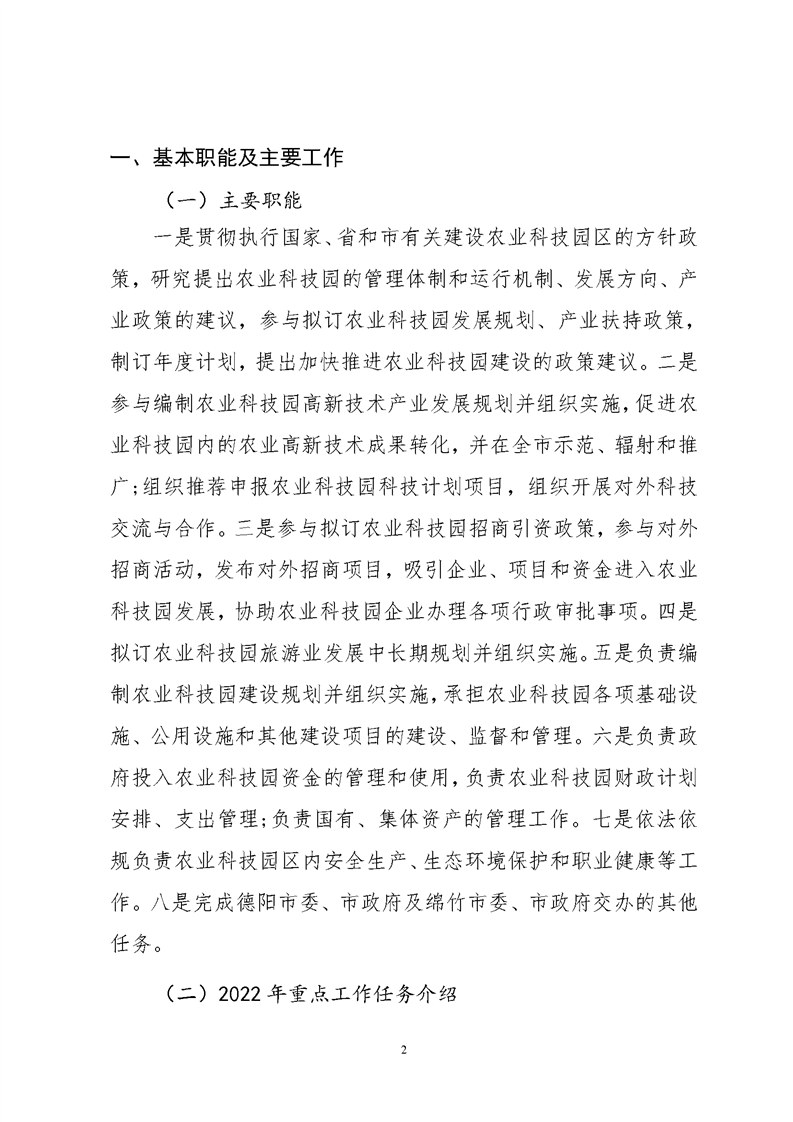 一、基本职能及主要工作

（一）主要职能

一是贯彻执行国家、省和市有关建设农业科技园区的方针政策，研究提出农业科技园的管理体制和运行机制、发展方向、产业政策的建议，参与拟订农业科技园发展规划、产业扶持政策，制订年度计划，提出加快推进农业科技园建设的政策建议。二是参与编制农业科技园高新技术产业发展规划并组织实施，促进农业科技园内的农业高新技术成果转化，并在全市示范、辐射和推广；组织推荐申报农业科技园科技计划项目，组织开展对外科技交流与合作。三是参与拟订农业科技园招商引资政策，参与对外招商活动，发布对外招商项目，吸引企业、项目和资金进入农业科技园发展，协助农业科技园企业办理各项行政审批事项。四是拟订农业科技园旅游业发展中长期规划并组织实施。五是负责编制农业科技园建设规划并组织实施，承担农业科技园各项基础设施、公用设施和其他建设项目的建设、监督和管理。六是负责政府投入农业科技园资金的管理和使用，负责农业科技园财政计划安排、支出管理；负责国有、集体资产的管理工作。七是依法依规负责农业科技园区内安全生产、生态环境保护和职业健康等工作。八是完成德阳市委、市政府及绵竹市委、市政府交办的其他任务。

（二）2022 年重点工作任务介绍

2